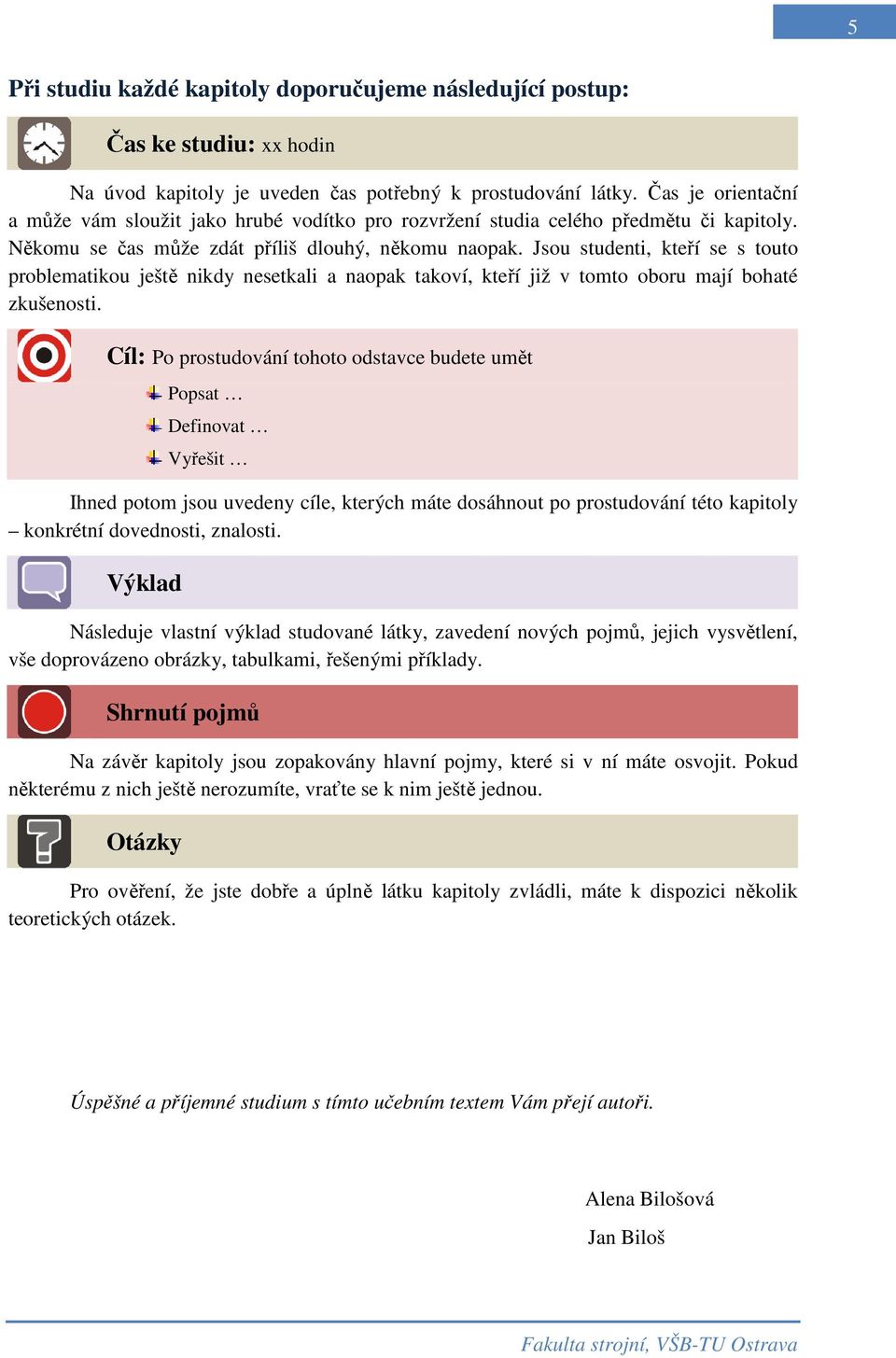 5

Při studiu každé kapitoly doporučujeme následující postup:

Čas ke studiu: xx hodin

Na úvod kapitoly je uveden čas potřebný k prostudování látky. Čas je orientační a může vám sloužit jako hrubé vodítko pro rozvržení studia celého předmětu či kapitoly. Někomu se čas může zdát příliš dlouhý, někomu naopak. Jsou studenti, kteří se s touto problematikou ještě nikdy nesetkali a naopak takoví, kteří již v tomto oboru mají bohaté zkušenosti.

Cíl: Po prostudování tohoto odstavce budete umět

Popsat …

Definovat …

Vyřešit …

Ihned potom jsou uvedeny cíle, kterých máte dosáhnout po prostudování této kapitoly – konkrétní dovednosti, znalosti.

Výklad

Následuje vlastní výklad studované látky, zavedení nových pojmů, jejich vysvětlení, vše doprovázeno obrázky, tabulkami, řešenými příklady.

Shrnutí pojmů

Na závěr kapitoly jsou zopakovány hlavní pojmy, které si v ní máte osvojit. Pokud některému z nich ještě nerozumíte, vraťte se k nim ještě jednou.

Otázky

Pro ověření, že jste dobře a úplně látku kapitoly zvládli, máte k dispozici několik teoretických otázek.

Úspěšné a příjemné studium s tímto učebním textem Vám přejí autoři.

Alena Bilošová

Jan Biloš

Fakulta strojní, VŠB-TU Ostrava